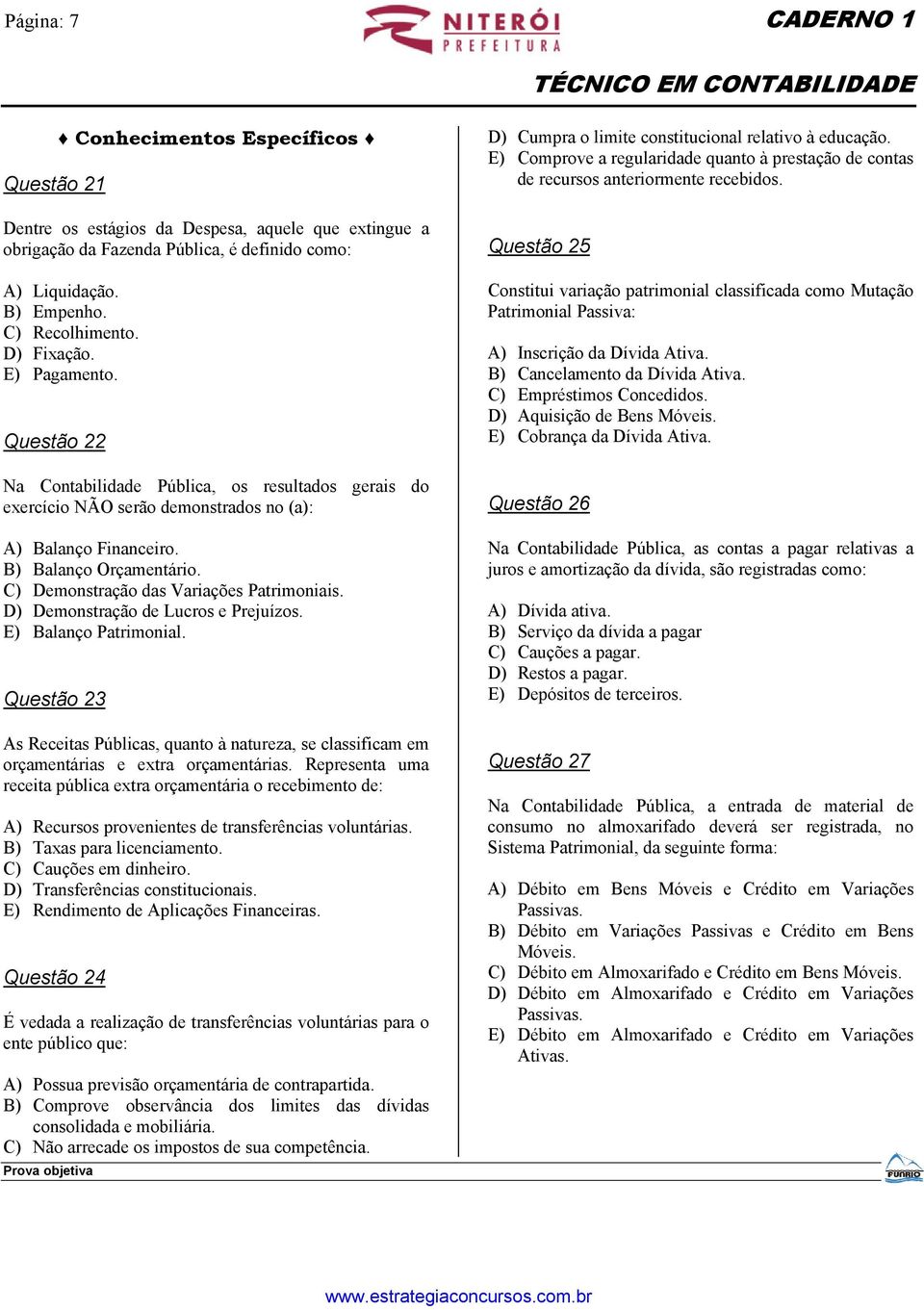 Página: 7

NITERÓI PREFEITURA

CADERNO 1

TÉCNICO EM CONTABILIDADE

♦ Conhecimentos Específicos ♦

Questão 21

Dentre os estágios da Despesa, aquele que extingue a obrigação da Fazenda Pública, é definido como:

A) Liquidação.
B) Empenho.
C) Recolhimento.
D) Fixação.
E) Pagamento.

Questão 22

Na Contabilidade Pública, os resultados gerais do exercício NÃO serão demonstrados no (a):

A) Balanço Financeiro.
B) Balanço Orçamentário.
C) Demonstração das Variações Patrimoniais.
D) Demonstração de Lucros e Prejuízos.
E) Balanço Patrimonial.

Questão 23

As Receitas Públicas, quanto à natureza, se classificam em orçamentárias e extra orçamentárias. Representa uma receita pública extra orçamentária o recebimento de:

A) Recursos provenientes de transferências voluntárias.
B) Taxas para licenciamento.
C) Cauções em dinheiro.
D) Transferências constitucionais.
E) Rendimento de Aplicações Financeiras.

Questão 24

É vedada a realização de transferências voluntárias para o ente público que:

A) Possua previsão orçamentária de contrapartida.
B) Comprove observância dos limites das dívidas consolidada e mobiliária.
C) Não arrecade os impostos de sua competência.
D) Cumpra o limite constitucional relativo à educação.
E) Comprove a regularidade quanto à prestação de contas de recursos anteriormente recebidos.

Questão 25

Constitui variação patrimonial classificada como Mutação Patrimonial Passiva:

A) Inscrição da Dívida Ativa.
B) Cancelamento da Dívida Ativa.
C) Empréstimos Concedidos.
D) Aquisição de Bens Móveis.
E) Cobrança da Dívida Ativa.

Questão 26

Na Contabilidade Pública, as contas a pagar relativas a juros e amortização da dívida, são registradas como:

A) Dívida ativa.
B) Serviço da dívida a pagar
C) Cauções a pagar.
D) Restos a pagar.
E) Depósitos de terceiros.

Questão 27

Na Contabilidade Pública, a entrada de material de consumo no almoxarifado deverá ser registrada, no Sistema Patrimonial, da seguinte forma:

A) Débito em Bens Móveis e Crédito em Variações Passivas.
B) Débito em Variações Passivas e Crédito em Bens Móveis.
C) Débito em Almoxarifado e Crédito em Bens Móveis.
D) Débito em Almoxarifado e Crédito em Variações Passivas.
E) Débito em Almoxarifado e Crédito em Variações Ativas.

Prova objetiva

FUNRIO

www.estrategiaconcursos.com.br